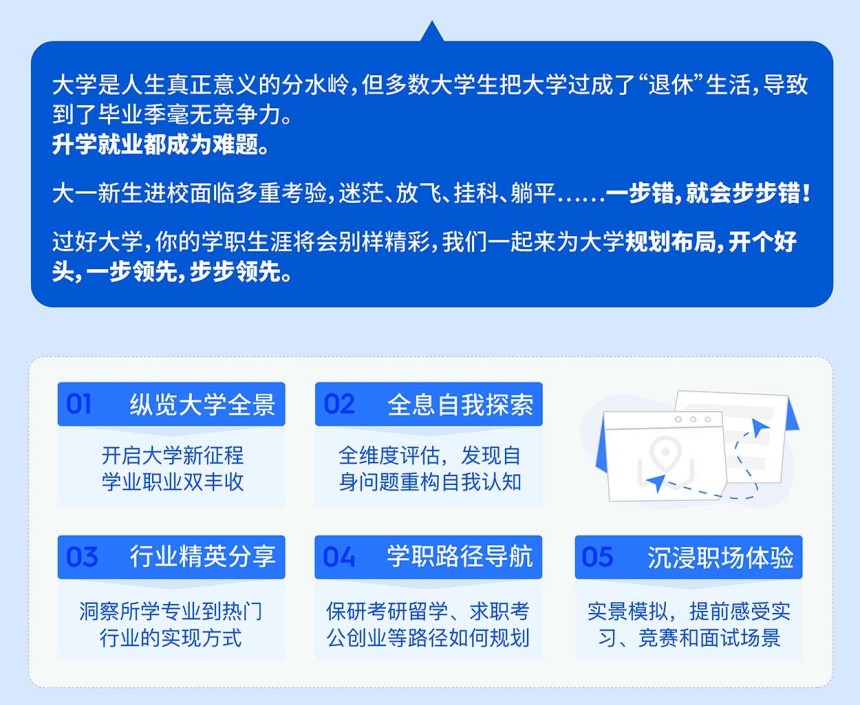 大学是人生真正意义的分水岭，但多数大学生把大学过成了“退休”生活，导致到了毕业季毫无竞争力。
升学就业都成为难题。

大一新生进校面临多重考验，迷茫、放飞、挂科、躺平……一步错，就会步步错！

过好大学，你的学职生涯将会别样精彩，我们一起来为大学规划布局，开个好头，一步领先，步步领先。

01 纵览大学全景
开启大学新征程
学业职业双丰收

02 全息自我探索
全维度评估，发现自身问题重构自我认知

03 行业精英分享
洞察所学专业到热门行业的实现方式

04 学职路径导航
保研考研留学、求职考公创业等路径如何规划

05 沉浸职场体验
实景模拟，提前感受实习、竞赛和面试场景